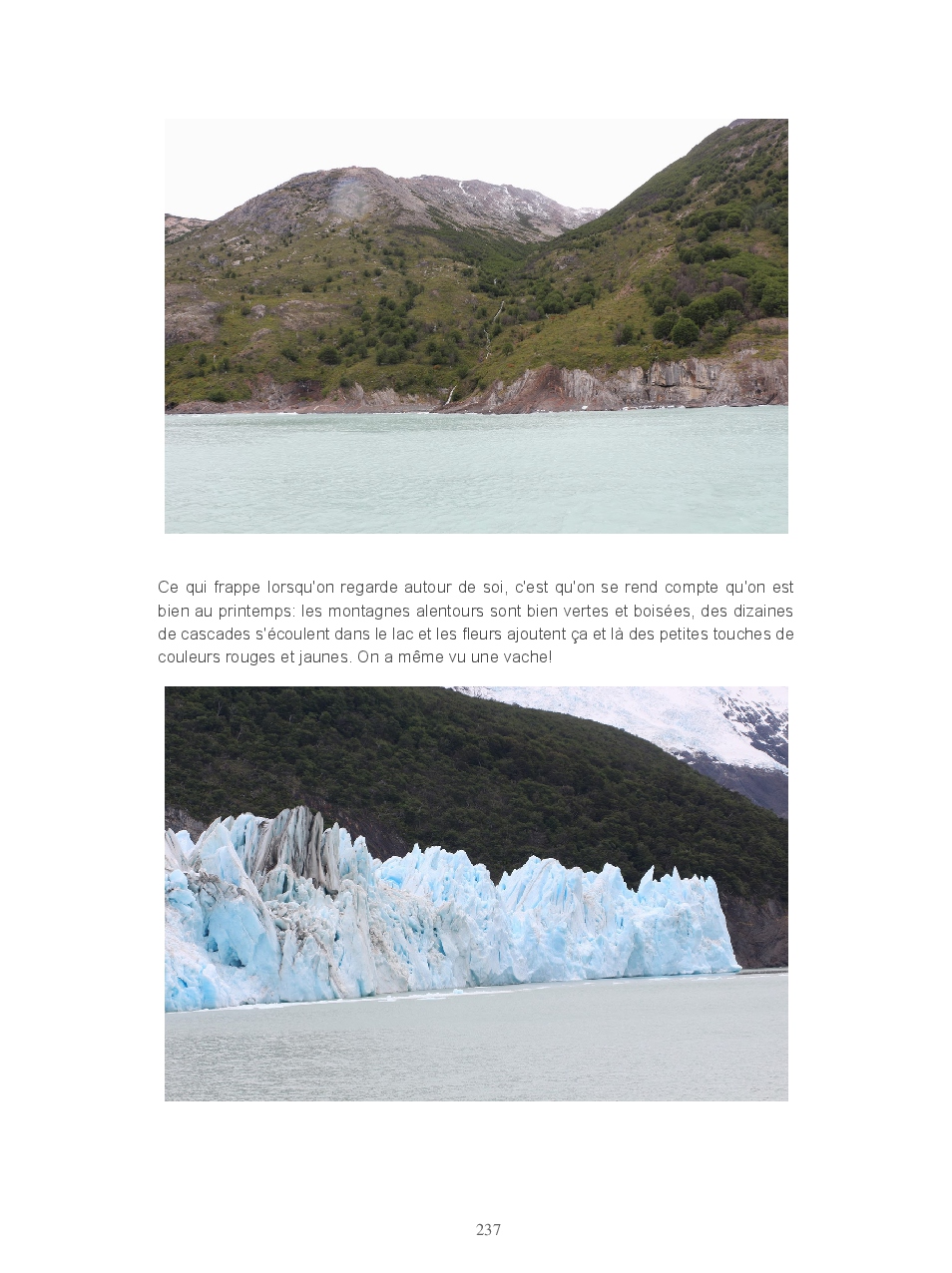 Ce qui frappe lorsqu'on regarde autour de soi, c'est qu'on se rend compte qu'on est bien au printemps: les montagnes alentours sont bien vertes et boisées, des dizaines de cascades s'écoulent dans le lac et les fleurs ajoutent ça et là des petites touches de couleurs rouges et jaunes. On a même vu une vache!

237